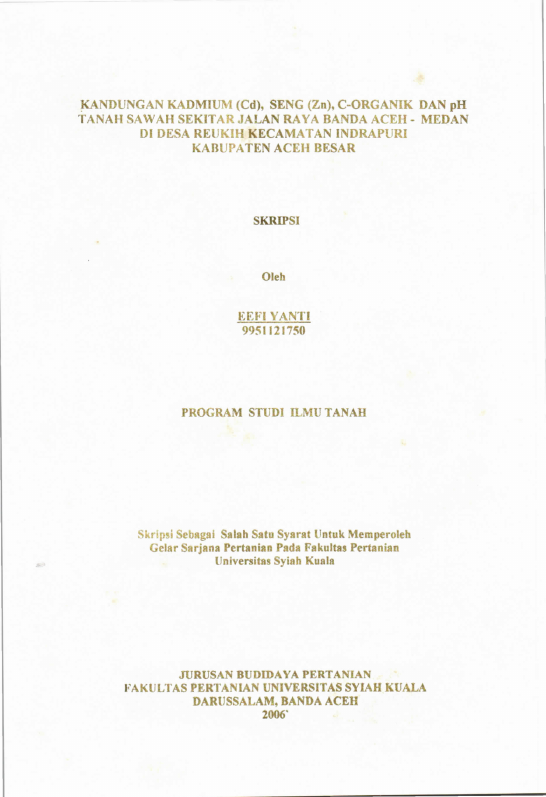 KANDUNGAN KADMIUM (Cd), SENG (Zn), C-ORGANIK DAN pH TANAH SAWAH SEKITAR JALAN RAYA BANDA ACEH - MEDAN DI DESA REUKIH KECAMATAN INDRAPURI KABUPATEN ACEH BESAR

SKRIPSI

Oleh

EEFI YANTI
9951121750

PROGRAM STUDI ILMU TANAH

Skripsi Sebagai Salah Satu Syarat Untuk Memperoleh Gelar Sarjana Pertanian Pada Fakultas Pertanian Universitas Syiah Kuala

JURUSAN BUDIDAYA PERTANIAN
FAKULTAS PERTANIAN UNIVERSITAS SYIAH KUALA
DARUSSALAM, BANDA ACEH
2006